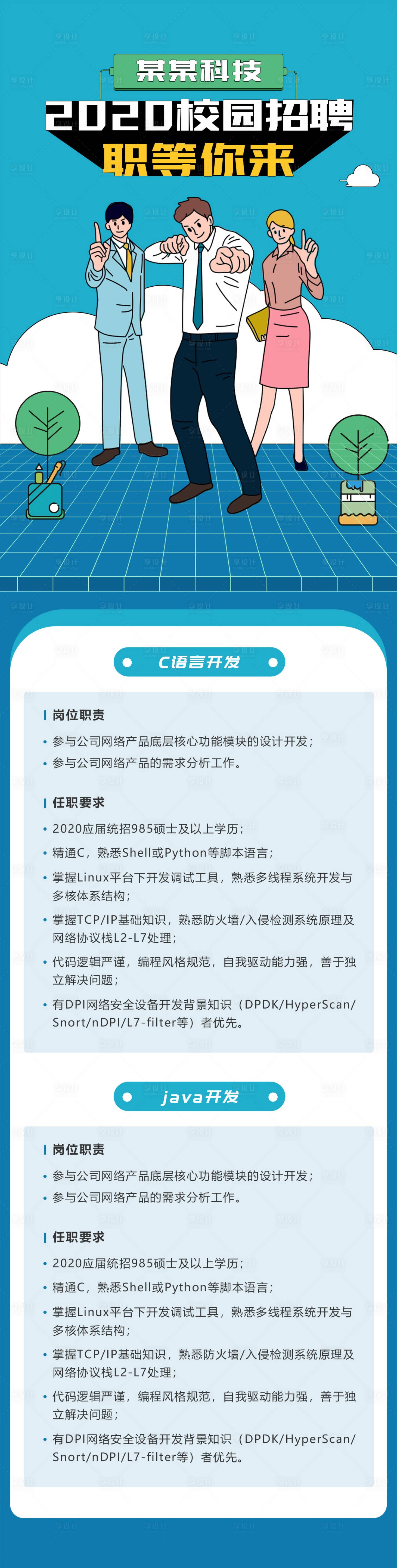 某某科技

2020校园招聘

职等你来

C语言开发

岗位职责

• 参与公司网络产品底层核心功能模块的设计开发；

• 参与公司网络产品的需求分析工作。

任职要求

• 2020应届统招985硕士及以上学历；

• 精通C，熟悉Shell或Python等脚本语言；

• 掌握Linux平台下开发调试工具，熟悉多线程系统开发与多核体系结构；

• 掌握TCP/IP基础知识，熟悉防火墙/入侵检测系统原理及网络协议栈L2-L7处理；

• 代码逻辑严谨，编程风格规范，自我驱动能力强，善于独立解决问题；

• 有DPI网络安全设备开发背景知识（DPDK/HyperScan/Snort/nDPI/L7-filter等）者优先。

java开发

岗位职责

• 参与公司网络产品底层核心功能模块的设计开发；

• 参与公司网络产品的需求分析工作。

任职要求

• 2020应届统招985硕士及以上学历；

• 精通C，熟悉Shell或Python等脚本语言；

• 掌握Linux平台下开发调试工具，熟悉多线程系统开发与多核体系结构；

• 掌握TCP/IP基础知识，熟悉防火墙/入侵检测系统原理及网络协议栈L2-L7处理；

• 代码逻辑严谨，编程风格规范，自我驱动能力强，善于独立解决问题；

• 有DPI网络安全设备开发背景知识（DPDK/HyperScan/Snort/nDPI/L7-filter等）者优先。